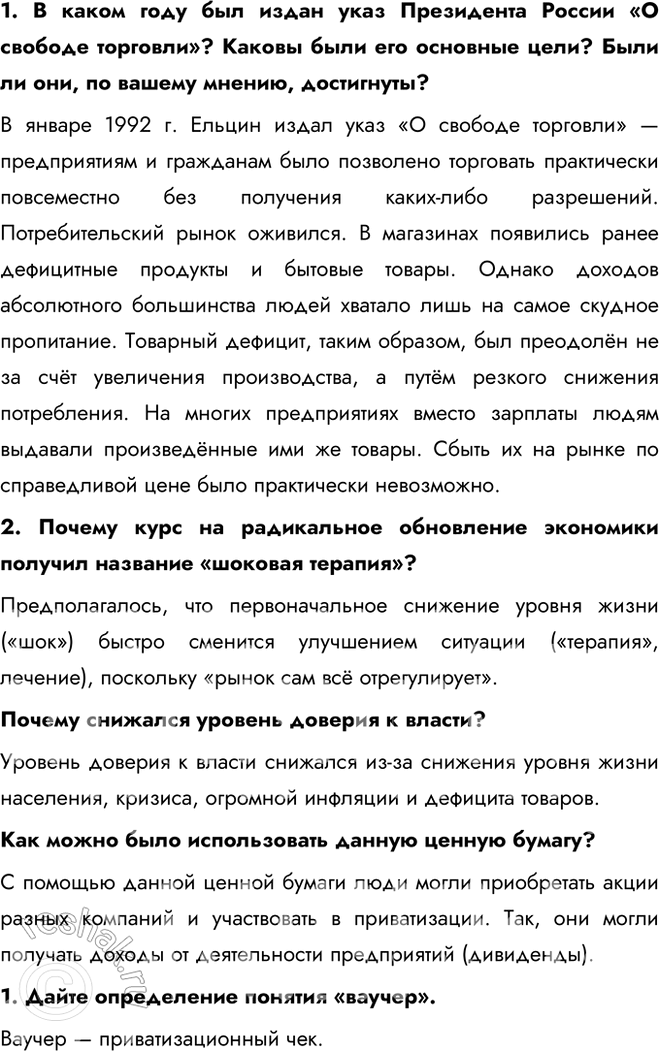 1. В каком году был издан указ Президента России «О свободе торговли»? Каковы были его основные цели? Были ли они, по вашему мнению, достигнуты?

В январе 1992 г. Ельцин издал указ «О свободе торговли» — предприятиям и гражданам было позволено торговать практически повсеместно без получения каких-либо разрешений. Потребительский рынок оживился. В магазинах появились ранее дефицитные продукты и бытовые товары. Однако доходов абсолютного большинства людей хватало лишь на самое скудное пропитание. Товарный дефицит, таким образом, был преодолён не за счёт увеличения производства, а путём резкого снижения потребления. На многих предприятиях вместо зарплаты людям выдавали произведённые ими же товары. Сбыть их на рынке по справедливой цене было практически невозможно.

2. Почему курс на радикальное обновление экономики получил название «шоковая терапия»?

Предполагалось, что первоначальное снижение уровня жизни («шок») быстро сменится улучшением ситуации («терапия», лечение), поскольку «рынок сам всё отрегулирует».

Почему снижался уровень доверия к власти?

Уровень доверия к власти снижался из-за снижения уровня жизни населения, кризиса, огромной инфляции и дефицита товаров.

Как можно было использовать данную ценную бумагу?

С помощью данной ценной бумаги люди могли приобретать акции разных компаний и участвовать в приватизации. Так, они могли получать доходы от деятельности предприятий (дивиденды).

1. Дайте определение понятия «ваучер».

Ваучер — приватизационный чек.

reshak.ru